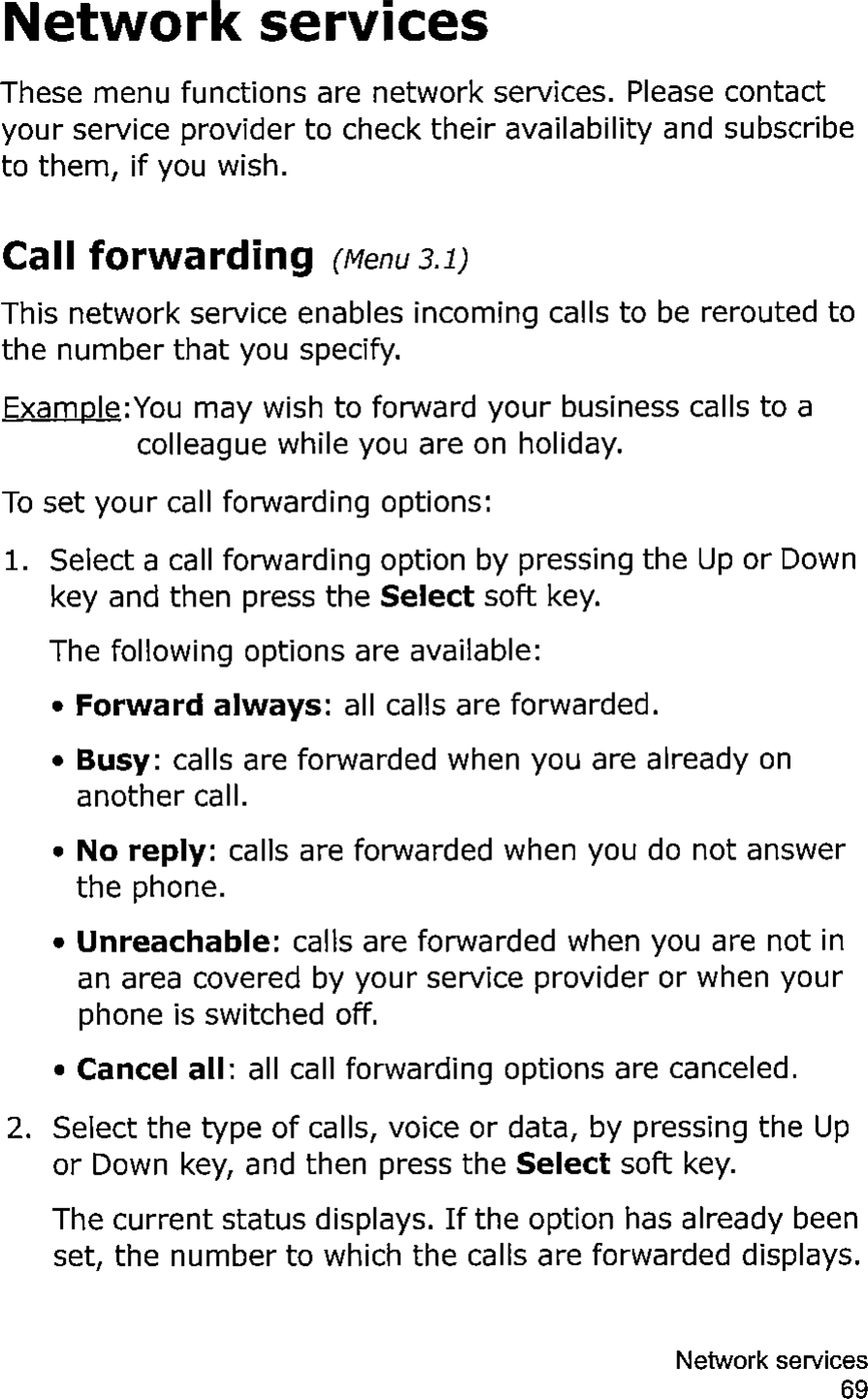 Network services

These menu functions are network services. Please contact your service provider to check their availability and subscribe to them, if you wish.

Call forwarding (Menu 3.1)

This network service enables incoming calls to be rerouted to the number that you specify.

Example: You may wish to forward your business calls to a colleague while you are on holiday.

To set your call forwarding options:

1. Select a call forwarding option by pressing the Up or Down key and then press the Select soft key.

The following options are available:

• Forward always: all calls are forwarded.

• Busy: calls are forwarded when you are already on another call.

• No reply: calls are forwarded when you do not answer the phone.

• Unreachable: calls are forwarded when you are not in an area covered by your service provider or when your phone is switched off.

• Cancel all: all call forwarding options are canceled.

2. Select the type of calls, voice or data, by pressing the Up or Down key, and then press the Select soft key.

The current status displays. If the option has already been set, the number to which the calls are forwarded displays.

Network services
69